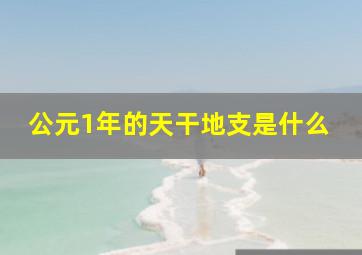 公元1年的天干地支是什么